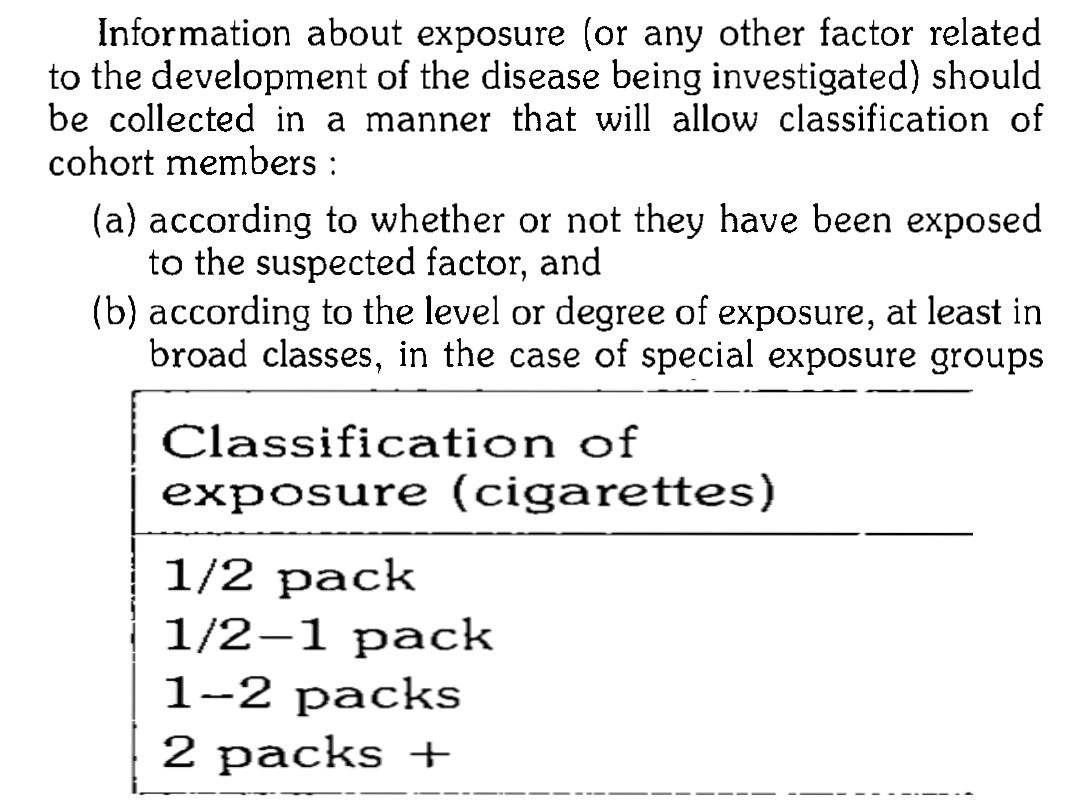 Information about exposure (or any other factor related to the development of the disease being investigated) should be collected in a manner that will allow classification of cohort members :

(a) according to whether or not they have been exposed to the suspected factor, and

(b) according to the level or degree of exposure, at least in broad classes, in the case of special exposure groups

| Classification of exposure (cigarettes) |
|---|
| 1/2 pack |
| 1/2–1 pack |
| 1–2 packs |
| 2 packs + |